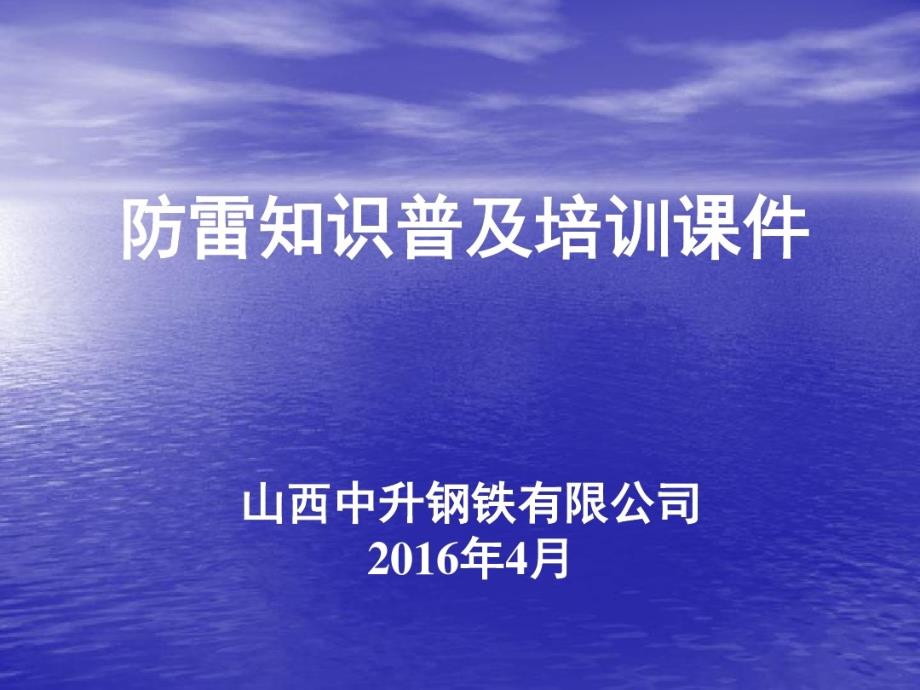 防雷知识普及培训课件

山西中升钢铁有限公司
2016年4月